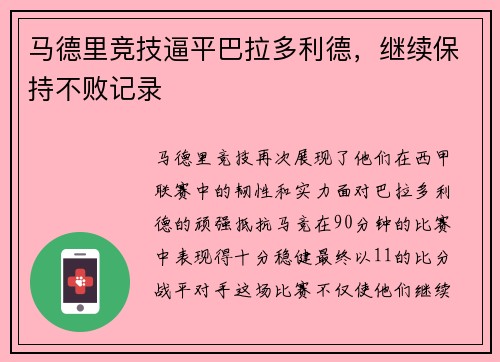 马德里竞技逼平巴拉多利德，继续保持不败记录

马德里竞技再次展现了他们在西甲联赛中的韧性和实力面对巴拉多利德的顽强抵抗马竞在90分钟的比赛中表现得十分稳健最终以11的比分战平对手这场比赛不仅使他们继续